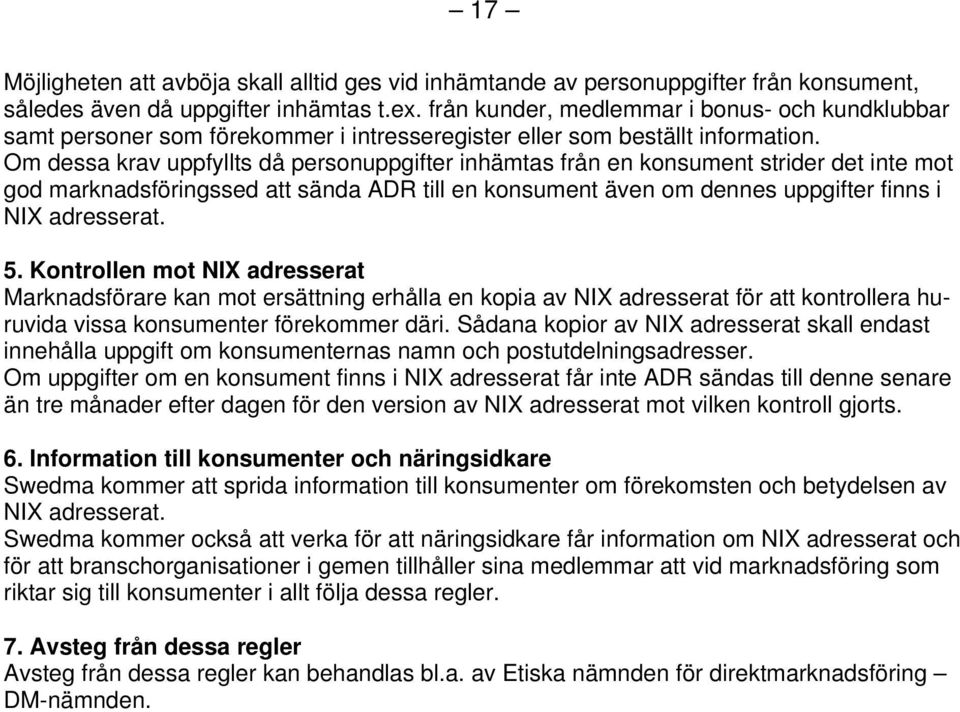 – 17 –

Möjligheten att avböja skall alltid ges vid inhämtande av personuppgifter från konsument, således även då uppgifter inhämtas t.ex. från kunder, medlemmar i bonus- och kundklubbar samt personer som förekommer i intresseregister eller som beställt information.
Om dessa krav uppfyllts då personuppgifter inhämtas från en konsument strider det inte mot god marknadsföringssed att sända ADR till en konsument även om dennes uppgifter finns i NIX adresserat.

5. Kontrollen mot NIX adresserat
Marknadsförare kan mot ersättning erhålla en kopia av NIX adresserat för att kontrollera huruvida vissa konsumenter förekommer däri. Sådana kopior av NIX adresserat skall endast innehålla uppgift om konsumenternas namn och postutdelningsadresser.
Om uppgifter om en konsument finns i NIX adresserat får inte ADR sändas till denne senare än tre månader efter dagen för den version av NIX adresserat mot vilken kontroll gjorts.

6. Information till konsumenter och näringsidkare
Swedma kommer att sprida information till konsumenter om förekomsten och betydelsen av NIX adresserat.
Swedma kommer också att verka för att näringsidkare får information om NIX adresserat och för att branschorganisationer i gemen tillhåller sina medlemmar att vid marknadsföring som riktar sig till konsumenter i allt följa dessa regler.

7. Avsteg från dessa regler
Avsteg från dessa regler kan behandlas bl.a. av Etiska nämnden för direktmarknadsföring – DM-nämnden.